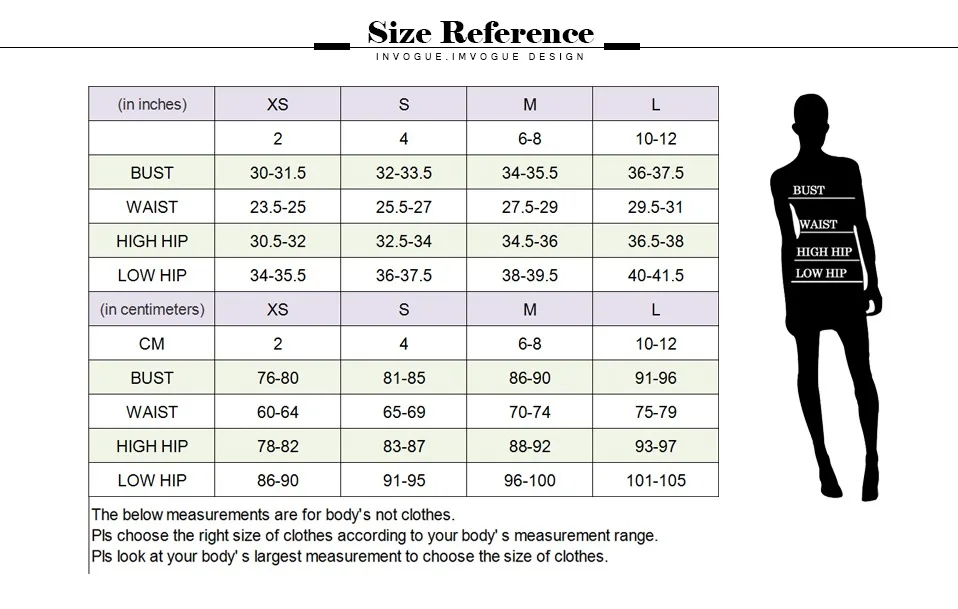 Size Reference
INVOGUE.IMVOGUE DESIGN

| (in inches) | XS | S | M | L |
|---|---|---|---|---|
| | 2 | 4 | 6-8 | 10-12 |
| BUST | 30-31.5 | 32-33.5 | 34-35.5 | 36-37.5 |
| WAIST | 23.5-25 | 25.5-27 | 27.5-29 | 29.5-31 |
| HIGH HIP | 30.5-32 | 32.5-34 | 34.5-36 | 36.5-38 |
| LOW HIP | 34-35.5 | 36-37.5 | 38-39.5 | 40-41.5 |
| (in centimeters) | XS | S | M | L |
| CM | 2 | 4 | 6-8 | 10-12 |
| BUST | 76-80 | 81-85 | 86-90 | 91-96 |
| WAIST | 60-64 | 65-69 | 70-74 | 75-79 |
| HIGH HIP | 78-82 | 83-87 | 88-92 | 93-97 |
| LOW HIP | 86-90 | 91-95 | 96-100 | 101-105 |

The below measurements are for body's not clothes.
Pls choose the right size of clothes according to your body' s measurement range.
Pls look at your body' s largest measurement to choose the size of clothes.

BUST
WAIST
HIGH HIP
LOW HIP